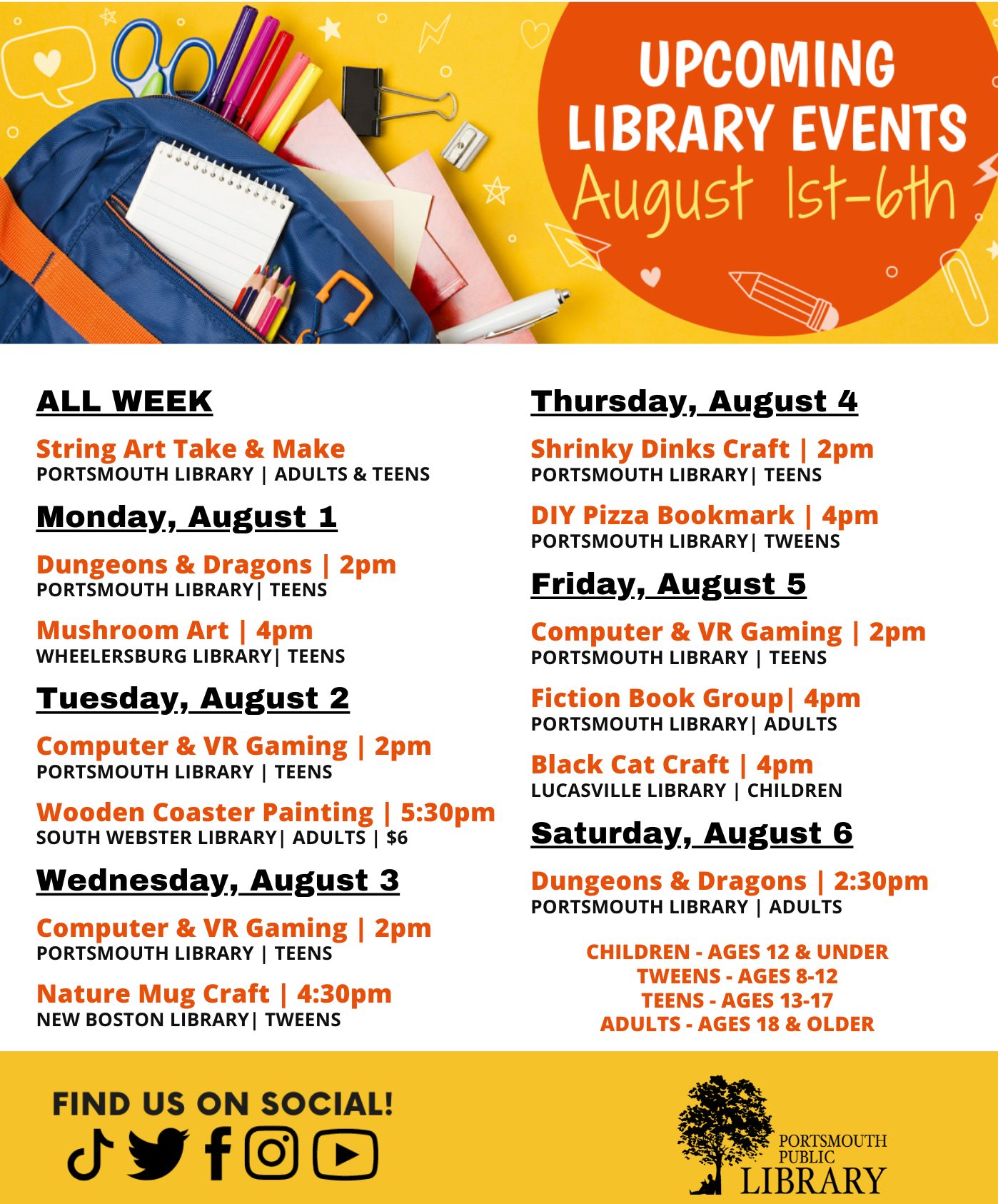 UPCOMING LIBRARY EVENTS
August 1st-6th

ALL WEEK

String Art Take & Make
PORTSMOUTH LIBRARY | ADULTS & TEENS

Monday, August 1

Dungeons & Dragons | 2pm
PORTSMOUTH LIBRARY| TEENS

Mushroom Art | 4pm
WHEELERSBURG LIBRARY| TEENS

Tuesday, August 2

Computer & VR Gaming | 2pm
PORTSMOUTH LIBRARY | TEENS

Wooden Coaster Painting | 5:30pm
SOUTH WEBSTER LIBRARY| ADULTS | $6

Wednesday, August 3

Computer & VR Gaming | 2pm
PORTSMOUTH LIBRARY | TEENS

Nature Mug Craft | 4:30pm
NEW BOSTON LIBRARY| TWEENS

Thursday, August 4

Shrinky Dinks Craft | 2pm
PORTSMOUTH LIBRARY| TEENS

DIY Pizza Bookmark | 4pm
PORTSMOUTH LIBRARY| TWEENS

Friday, August 5

Computer & VR Gaming | 2pm
PORTSMOUTH LIBRARY | TEENS

Fiction Book Group| 4pm
PORTSMOUTH LIBRARY| ADULTS

Black Cat Craft | 4pm
LUCASVILLE LIBRARY | CHILDREN

Saturday, August 6

Dungeons & Dragons | 2:30pm
PORTSMOUTH LIBRARY | ADULTS

CHILDREN - AGES 12 & UNDER
TWEENS - AGES 8-12
TEENS - AGES 13-17
ADULTS - AGES 18 & OLDER

FIND US ON SOCIAL!

PORTSMOUTH PUBLIC LIBRARY